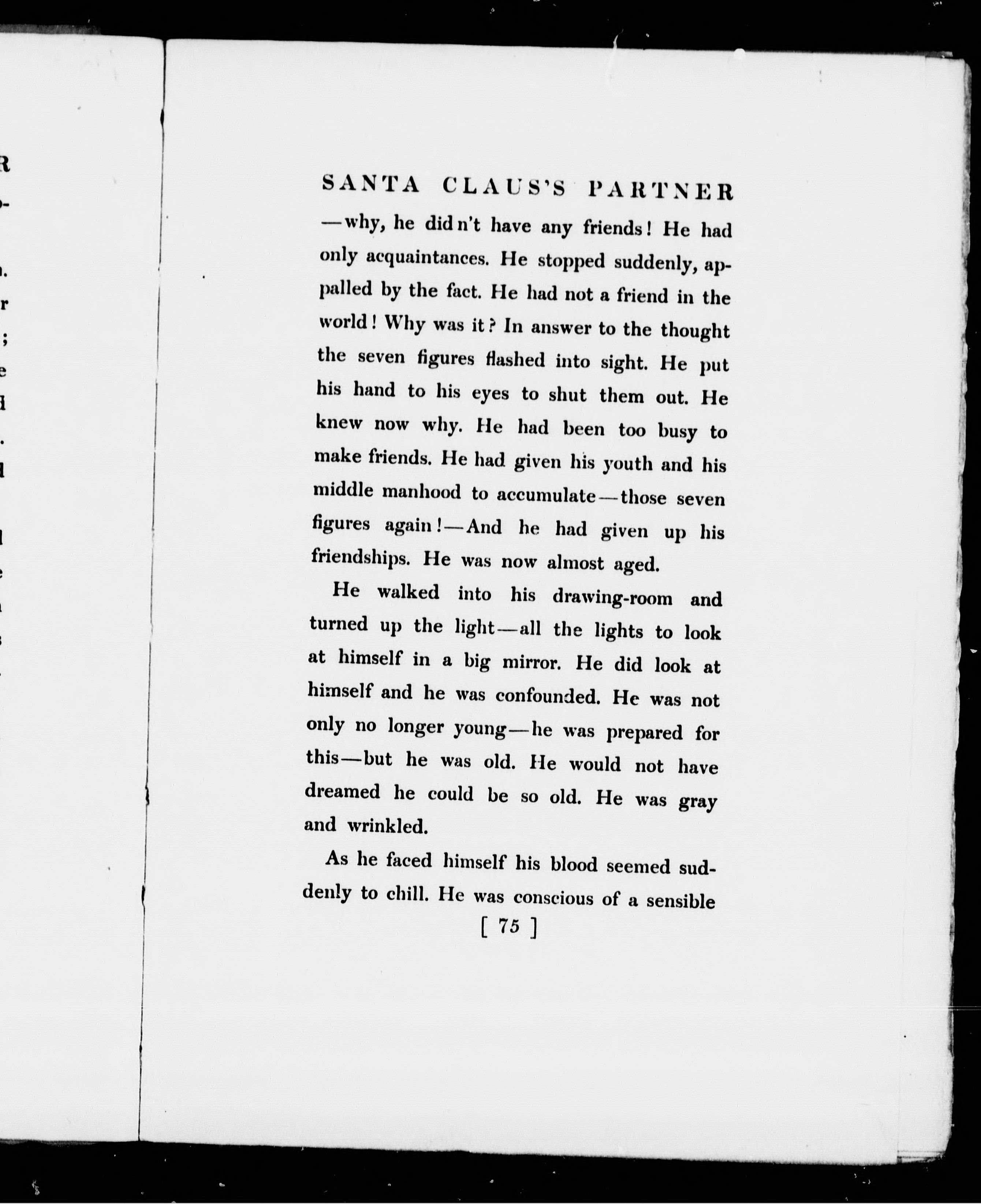 SANTA CLAUS'S PARTNER

—why, he didn't have any friends! He had only acquaintances. He stopped suddenly, appalled by the fact. He had not a friend in the world! Why was it? In answer to the thought the seven figures flashed into sight. He put his hand to his eyes to shut them out. He knew now why. He had been too busy to make friends. He had given his youth and his middle manhood to accumulate—those seven figures again!—And he had given up his friendships. He was now almost aged.

He walked into his drawing-room and turned up the light—all the lights to look at himself in a big mirror. He did look at himself and he was confounded. He was not only no longer young—he was prepared for this—but he was old. He would not have dreamed he could be so old. He was gray and wrinkled.

As he faced himself his blood seemed suddenly to chill. He was conscious of a sensible

[ 75 ]